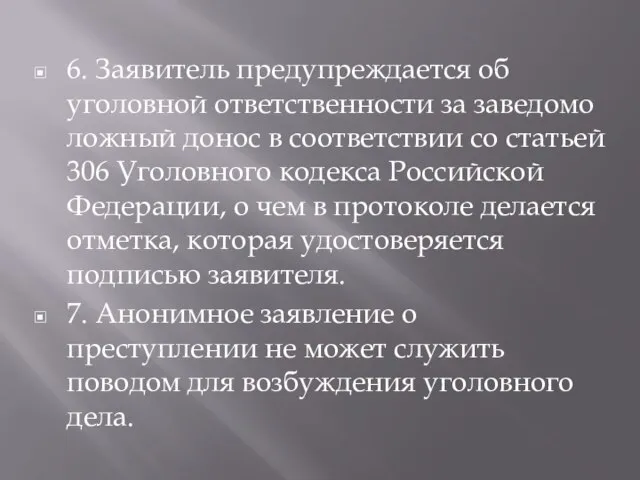 6. Заявитель предупреждается об уголовной ответственности за заведомо ложный донос в соответствии со статьей 306 Уголовного кодекса Российской Федерации, о чем в протоколе делается отметка, которая удостоверяется подписью заявителя.

7. Анонимное заявление о преступлении не может служить поводом для возбуждения уголовного дела.